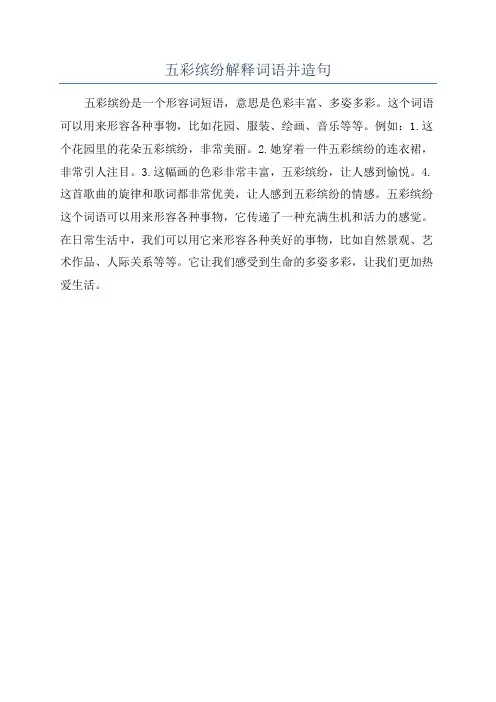 五彩缤纷解释词语并造句

五彩缤纷是一个形容词短语，意思是色彩丰富、多姿多彩。这个词语可以用来形容各种事物，比如花园、服装、绘画、音乐等等。例如：1.这个花园里的花朵五彩缤纷，非常美丽。2.她穿着一件五彩缤纷的连衣裙，非常引人注目。3.这幅画的色彩非常丰富，五彩缤纷，让人感到愉悦。4.这首歌曲的旋律和歌词都非常优美，让人感到五彩缤纷的情感。五彩缤纷这个词语可以用来形容各种事物，它传递了一种充满生机和活力的感觉。在日常生活中，我们可以用它来形容各种美好的事物，比如自然景观、艺术作品、人际关系等等。它让我们感受到生命的多姿多彩，让我们更加热爱生活。